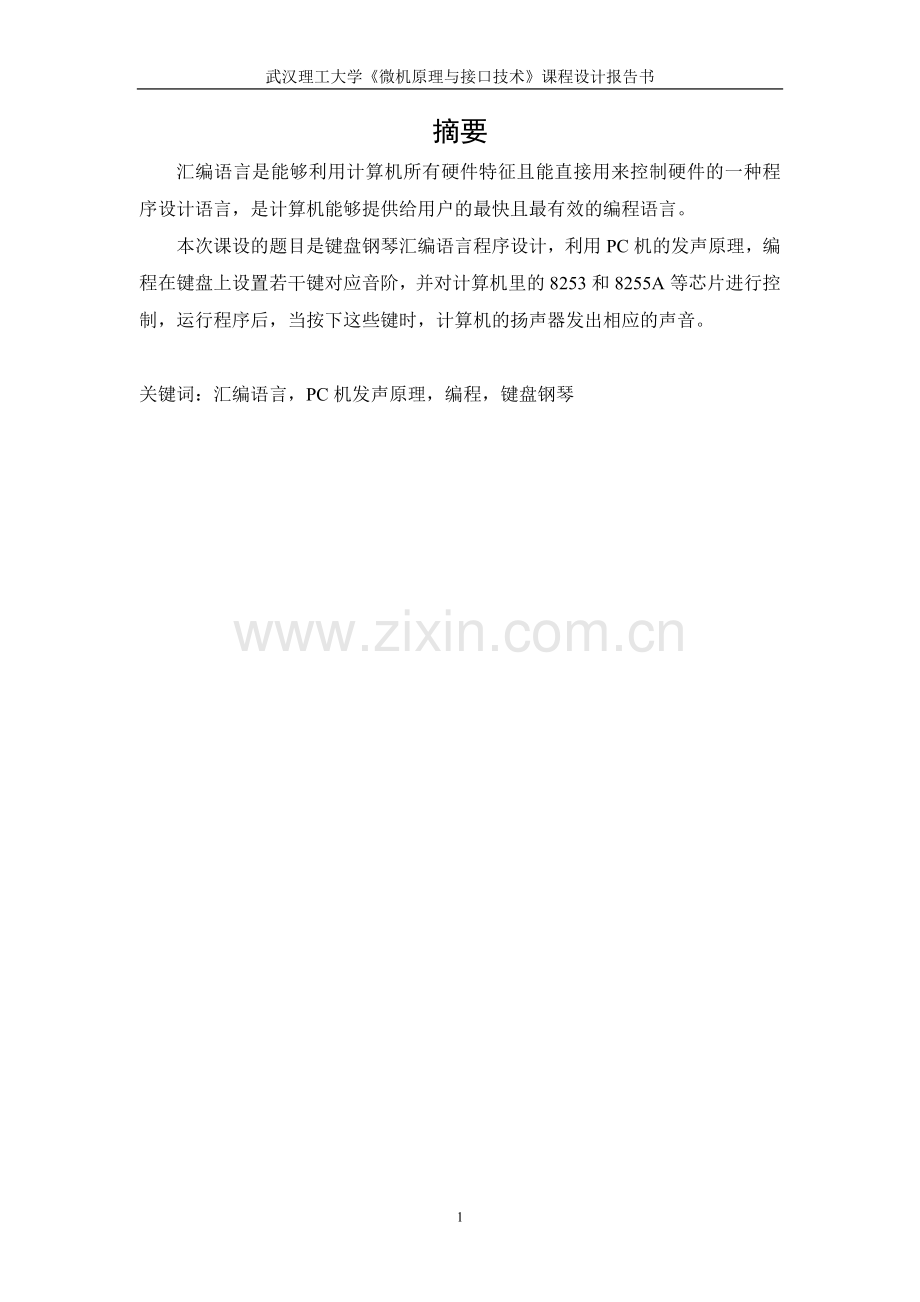 武汉理工大学《微机原理与接口技术》课程设计报告书

摘要

汇编语言是能够利用计算机所有硬件特征且能直接用来控制硬件的一种程序设计语言，是计算机能够提供给用户的最快且最有效的编程语言。

本次课设的题目是键盘钢琴汇编语言程序设计，利用PC机的发声原理，编程在键盘上设置若干键对应音阶，并对计算机里的8253和8255A等芯片进行控制，运行程序后，当按下这些键时，计算机的扬声器发出相应的声音。

关键词：汇编语言，PC机发声原理，编程，键盘钢琴

1

www.zixin.com.cn